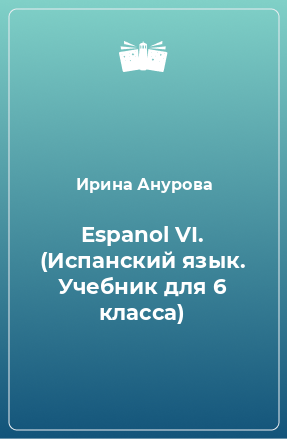 Ирина Анурова

Espanol VI. (Испанский язык. Учебник для 6 класса)